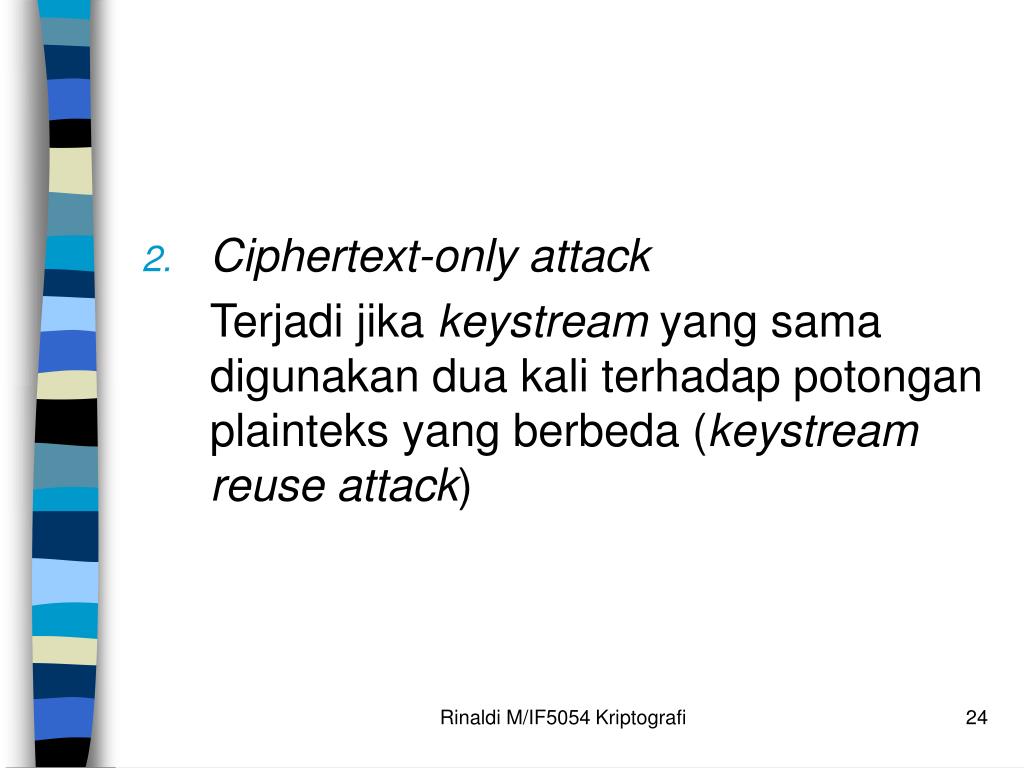 2. Ciphertext-only attack

Terjadi jika keystream yang sama digunakan dua kali terhadap potongan plainteks yang berbeda (keystream reuse attack)

Rinaldi M/IF5054 Kriptografi

24